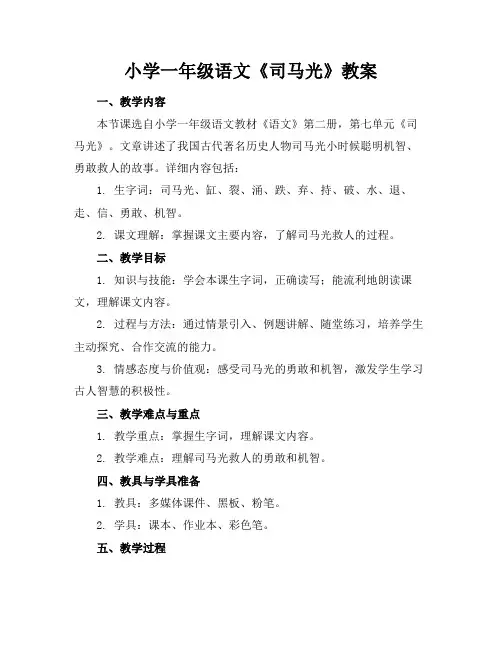 小学一年级语文《司马光》教案

一、教学内容

本节课选自小学一年级语文教材《语文》第二册，第七单元《司马光》。文章讲述了我国古代著名历史人物司马光小时候聪明机智、勇敢救人的故事。详细内容包括：

1. 生字词：司马光、缸、裂、涌、跌、弃、持、破、水、退、走、信、勇敢、机智。

2. 课文理解：掌握课文主要内容，了解司马光救人的过程。

二、教学目标

1. 知识与技能：学会本课生字词，正确读写；能流利地朗读课文，理解课文内容。

2. 过程与方法：通过情景引入、例题讲解、随堂练习，培养学生主动探究、合作交流的能力。

3. 情感态度与价值观：感受司马光的勇敢和机智，激发学生学习古人智慧的积极性。

三、教学难点与重点

1. 教学重点：掌握生字词，理解课文内容。

2. 教学难点：理解司马光救人的勇敢和机智。

四、教具与学具准备

1. 教具：多媒体课件、黑板、粉笔。

2. 学具：课本、作业本、彩色笔。

五、教学过程